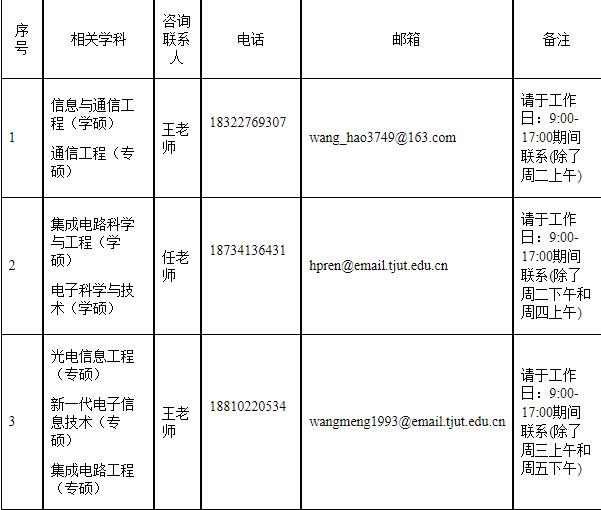 | 序号 | 相关学科 | 咨询联系人 | 电话 | 邮箱 | 备注 |
|---|---|---|---|---|---|
| 1 | 信息与通信工程（学硕） 通信工程（专硕） | 王老师 | 18322769307 | wang_hao3749@163.com | 请于工作日：9:00-17:00期间联系(除了周二上午) |
| 2 | 集成电路科学与工程（学硕） 电子科学与技术（学硕） | 任老师 | 18734136431 | hpren@email.tjut.edu.cn | 请于工作日：9:00-17:00期间联系(除了周二下午和周四上午) |
| 3 | 光电信息工程（专硕） 新一代电子信息技术（专硕） 集成电路工程（专硕） | 王老师 | 18810220534 | wangmeng1993@email.tjut.edu.cn | 请于工作日：9:00-17:00期间联系(除了周三上午和周五下午) |